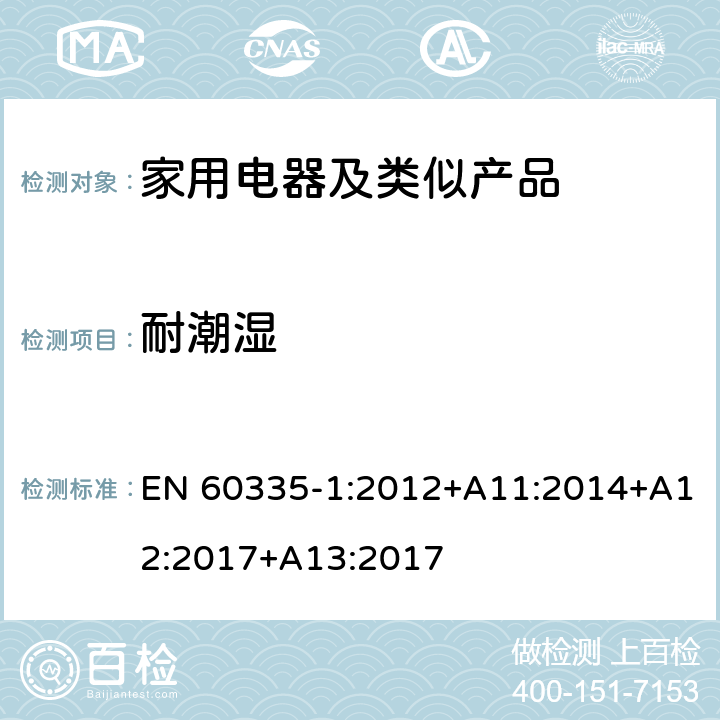 MA CNAS AC ilac-MRA

检测对象： 家用电器及类似产品

检测项目： 耐潮湿

检测标准： EN 60335-1:2012+A11:2014+A12:2017+A13:2017

百检
Baijiantest.com

做检测 上百检
400-151-7153